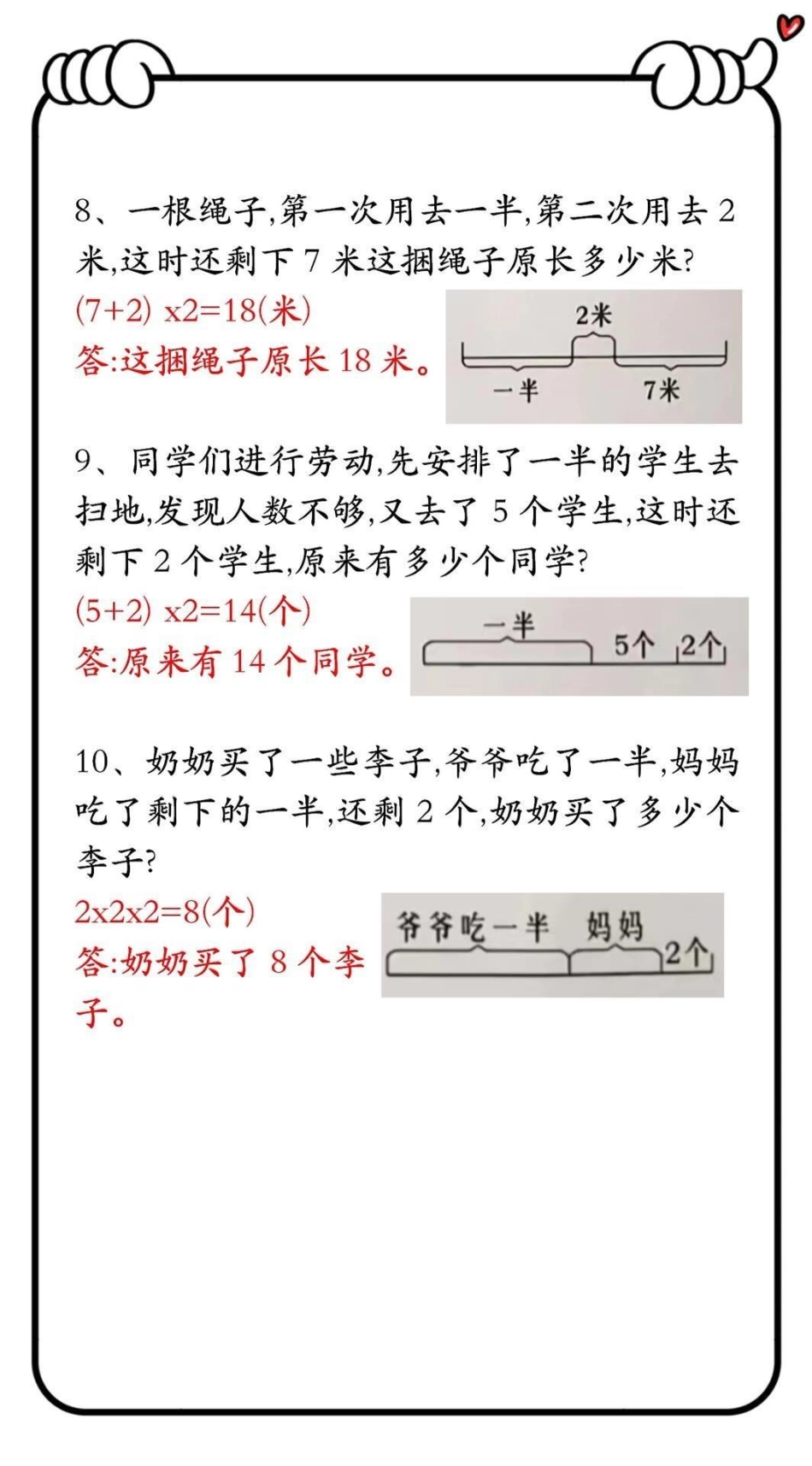 8、一根绳子,第一次用去一半,第二次用去 2 米,这时还剩下 7 米这捆绳子原长多少米?

(7+2) x2=18(米)

答:这捆绳子原长 18 米。

2米

一半

7米

9、同学们进行劳动,先安排了一半的学生去扫地,发现人数不够,又去了 5 个学生,这时还剩下 2 个学生,原来有多少个同学?

(5+2) x2=14(个)

答:原来有 14 个同学。

一半

5个

2个

10、奶奶买了一些李子,爷爷吃了一半,妈妈吃了剩下的一半,还剩 2 个,奶奶买了多少个李子?

2x2x2=8(个)

答:奶奶买了 8 个李子。

爷爷吃一半

妈妈

2个